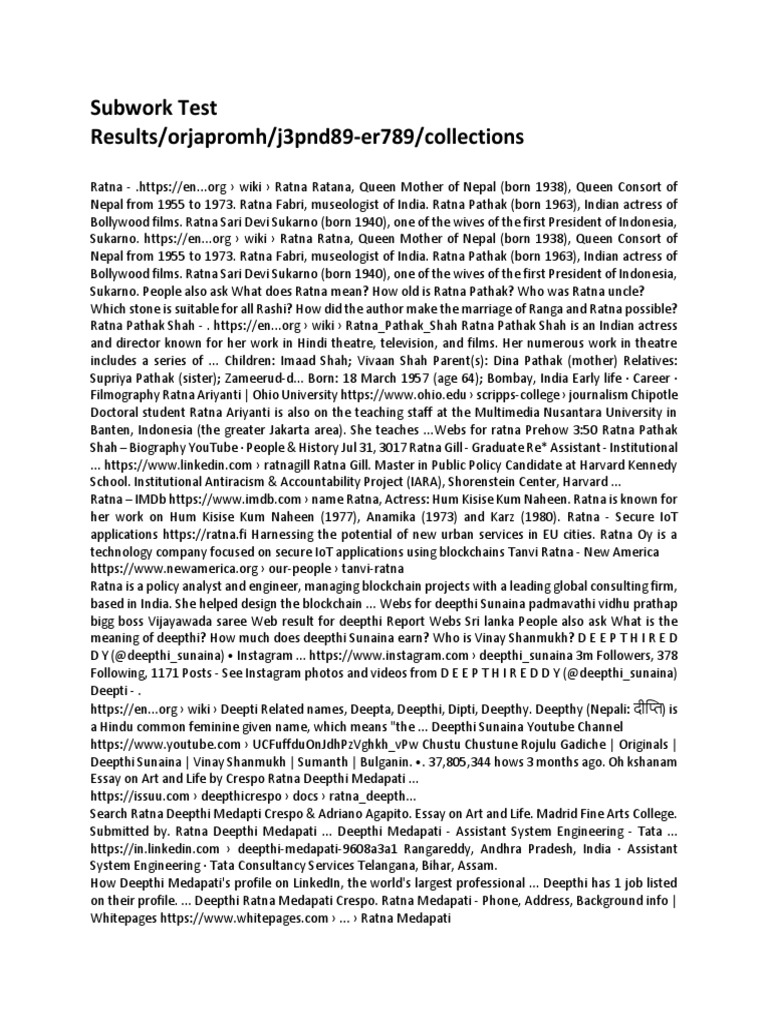 Subwork Test Results/orjapromh/j3pnd89-er789/collections

Ratna - .https://en...org › wiki › Ratna Ratana, Queen Mother of Nepal (born 1938), Queen Consort of Nepal from 1955 to 1973. Ratna Fabri, museologist of India. Ratna Pathak (born 1963), Indian actress of Bollywood films. Ratna Sari Devi Sukarno (born 1940), one of the wives of the first President of Indonesia, Sukarno. https://en...org › wiki › Ratna Ratna, Queen Mother of Nepal (born 1938), Queen Consort of Nepal from 1955 to 1973. Ratna Fabri, museologist of India. Ratna Pathak (born 1963), Indian actress of Bollywood films. Ratna Sari Devi Sukarno (born 1940), one of the wives of the first President of Indonesia, Sukarno. People also ask What does Ratna mean? How old is Ratna Pathak? Who was Ratna uncle? Which stone is suitable for all Rashi? How did the author make the marriage of Ranga and Ratna possible? Ratna Pathak Shah - . https://en...org › wiki › Ratna_Pathak_Shah Ratna Pathak Shah is an Indian actress and director known for her work in Hindi theatre, television, and films. Her numerous work in theatre includes a series of ... Children: Imaad Shah; Vivaan Shah Parent(s): Dina Pathak (mother) Relatives: Supriya Pathak (sister); Zameerud-d... Born: 18 March 1957 (age 64); Bombay, India Early life · Career · Filmography Ratna Ariyanti | Ohio University https://www.ohio.edu › scripps-college › journalism Chipotle Doctoral student Ratna Ariyanti is also on the teaching staff at the Multimedia Nusantara University in Banten, Indonesia (the greater Jakarta area). She teaches ...Webs for ratna Prehow 3:50 Ratna Pathak Shah – Biography YouTube · People & History Jul 31, 3017 Ratna Gill - Graduate Re* Assistant - Institutional ... https://www.linkedin.com › ratnagill Ratna Gill. Master in Public Policy Candidate at Harvard Kennedy School. Institutional Antiracism & Accountability Project (IARA), Shorenstein Center, Harvard ...
Ratna – IMDb https://www.imdb.com › name Ratna, Actress: Hum Kisise Kum Naheen. Ratna is known for her work on Hum Kisise Kum Naheen (1977), Anamika (1973) and Karz (1980). Ratna - Secure IoT applications https://ratna.fi Harnessing the potential of new urban services in EU cities. Ratna Oy is a technology company focused on secure IoT applications using blockchains Tanvi Ratna - New America https://www.newamerica.org › our-people › tanvi-ratna
Ratna is a policy analyst and engineer, managing blockchain projects with a leading global consulting firm, based in India. She helped design the blockchain ... Webs for deepthi Sunaina padmavathi vidhu prathap bigg boss Vijayawada saree Web result for deepthi Report Webs Sri lanka People also ask What is the meaning of deepthi? How much does deepthi Sunaina earn? Who is Vinay Shanmukh? D E E P T H I R E D D Y (@deepthi_sunaina) • Instagram ... https://www.instagram.com › deepthi_sunaina 3m Followers, 378 Following, 1171 Posts - See Instagram photos and videos from D E E P T H I R E D D Y (@deepthi_sunaina) Deepti - .
https://en...org › wiki › Deepti Related names, Deepta, Deepthi, Dipti, Deepthy. Deepthy (Nepali: दीप्ति) is a Hindu common feminine given name, which means "the ... Deepthi Sunaina Youtube Channel https://www.youtube.com › UCFuffduOnJdhPzVghkh_vPw Chustu Chustune Rojulu Gadiche | Originals | Deepthi Sunaina | Vinay Shanmukh | Sumanth | Bulganin. •. 37,805,344 hows 3 months ago. Oh kshanam Essay on Art and Life by Crespo Ratna Deepthi Medapati ...
https://issuu.com › deepthicrespo › docs › ratna_deepth...
Search Ratna Deepthi Medapti Crespo & Adriano Agapito. Essay on Art and Life. Madrid Fine Arts College. Submitted by. Ratna Deepthi Medapati ... Deepthi Medapati - Assistant System Engineering - Tata ... https://in.linkedin.com › deepthi-medapati-9608a3a1 Rangareddy, Andhra Pradesh, India · Assistant System Engineering · Tata Consultancy Services Telangana, Bihar, Assam.
How Deepthi Medapati's profile on LinkedIn, the world's largest professional ... Deepthi has 1 job listed on their profile. ... Deepthi Ratna Medapati Crespo. Ratna Medapati - Phone, Address, Background info | Whitepages https://www.whitepages.com › ... › Ratna Medapati